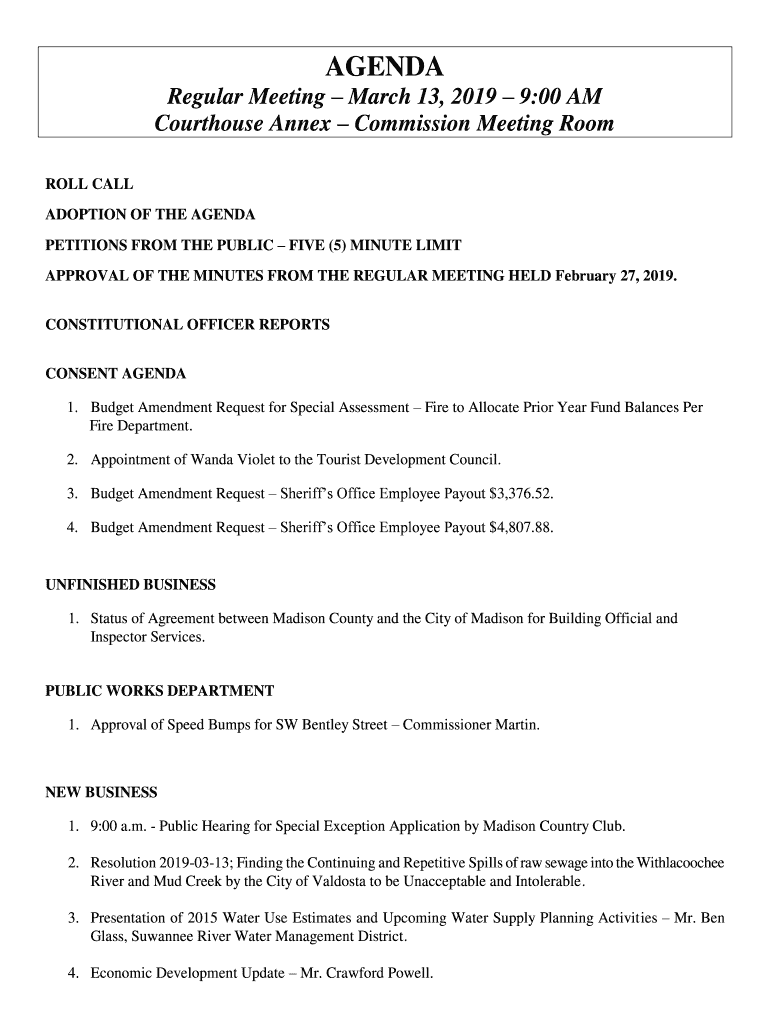 AGENDA
Regular Meeting – March 13, 2019 – 9:00 AM
Courthouse Annex – Commission Meeting Room

ROLL CALL

ADOPTION OF THE AGENDA

PETITIONS FROM THE PUBLIC – FIVE (5) MINUTE LIMIT

APPROVAL OF THE MINUTES FROM THE REGULAR MEETING HELD February 27, 2019.

CONSTITUTIONAL OFFICER REPORTS

CONSENT AGENDA

1. Budget Amendment Request for Special Assessment – Fire to Allocate Prior Year Fund Balances Per Fire Department.

2. Appointment of Wanda Violet to the Tourist Development Council.

3. Budget Amendment Request – Sheriff's Office Employee Payout $3,376.52.

4. Budget Amendment Request – Sheriff's Office Employee Payout $4,807.88.

UNFINISHED BUSINESS

1. Status of Agreement between Madison County and the City of Madison for Building Official and Inspector Services.

PUBLIC WORKS DEPARTMENT

1. Approval of Speed Bumps for SW Bentley Street – Commissioner Martin.

NEW BUSINESS

1. 9:00 a.m. - Public Hearing for Special Exception Application by Madison Country Club.

2. Resolution 2019-03-13; Finding the Continuing and Repetitive Spills of raw sewage into the Withlacoochee River and Mud Creek by the City of Valdosta to be Unacceptable and Intolerable.

3. Presentation of 2015 Water Use Estimates and Upcoming Water Supply Planning Activities – Mr. Ben Glass, Suwannee River Water Management District.

4. Economic Development Update – Mr. Crawford Powell.